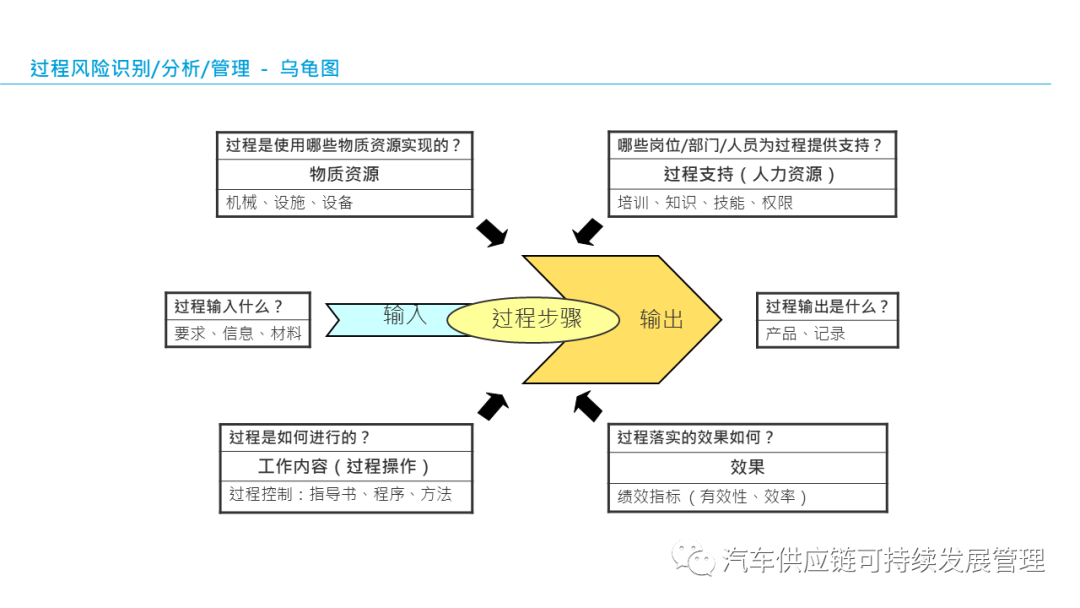 过程风险识别/分析/管理 - 乌龟图

过程是使用哪些物质资源实现的？
物质资源
机械、设施、设备

哪些岗位/部门/人员为过程提供支持？
过程支持（人力资源）
培训、知识、技能、权限

过程输入什么？
要求、信息、材料

输入
过程步骤
输出

过程输出是什么？
产品、记录

过程是如何进行的？
工作内容（过程操作）
过程控制：指导书、程序、方法

过程落实的效果如何？
效果
绩效指标（有效性、效率）

汽车供应链可持续发展管理